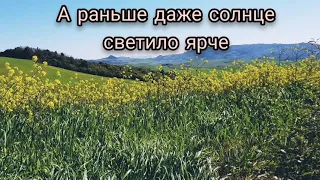 А раньше даже солнце светило ярче